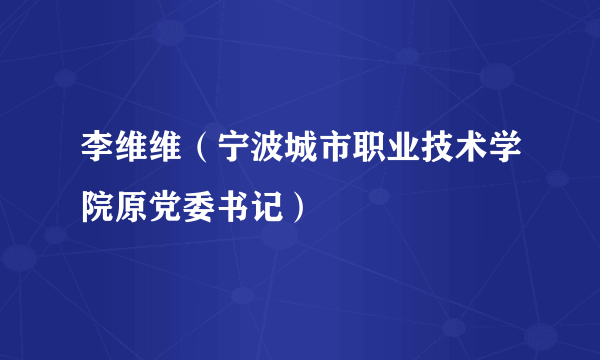 李维维（宁波城市职业技术学院原党委书记）